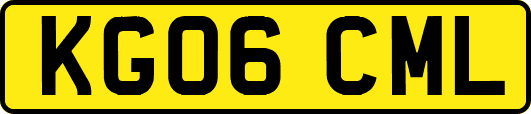 KG06 CML